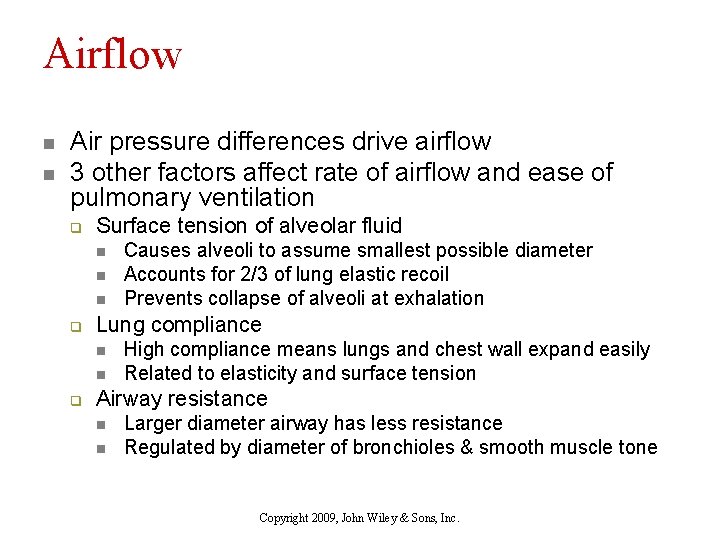 Airflow

- Air pressure differences drive airflow
- 3 other factors affect rate of airflow and ease of pulmonary ventilation
  - Surface tension of alveolar fluid
    - Causes alveoli to assume smallest possible diameter
    - Accounts for 2/3 of lung elastic recoil
    - Prevents collapse of alveoli at exhalation
  - Lung compliance
    - High compliance means lungs and chest wall expand easily
    - Related to elasticity and surface tension
  - Airway resistance
    - Larger diameter airway has less resistance
    - Regulated by diameter of bronchioles & smooth muscle tone

Copyright 2009, John Wiley & Sons, Inc.